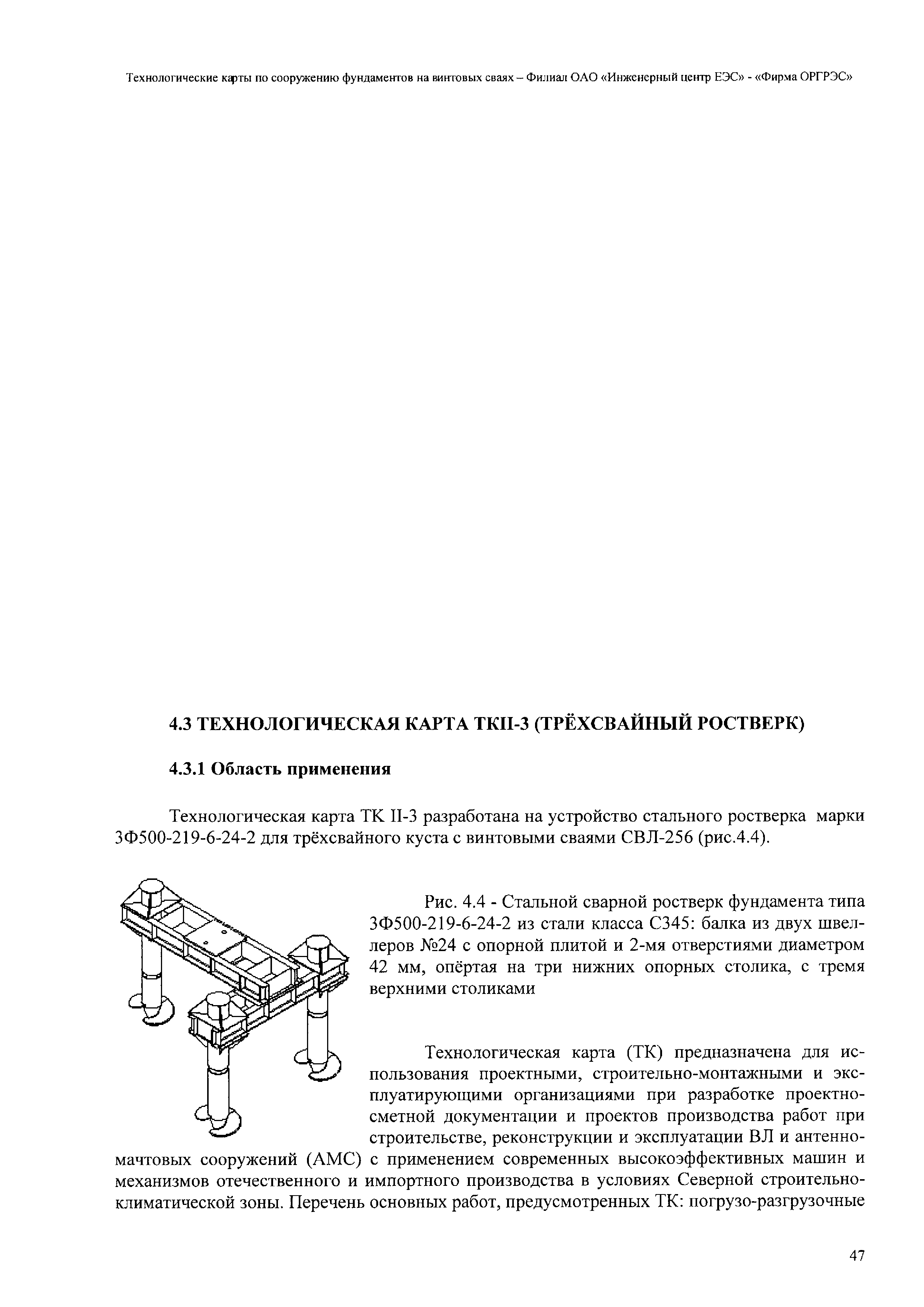 Технологические карты по сооружению фундаментов на винтовых сваях – Филиал ОАО «Инженерный центр ЕЭС» - «Фирма ОРГРЭС»

4.3 ТЕХНОЛОГИЧЕСКАЯ КАРТА ТКII-3 (ТРЁХСВАЙНЫЙ РОСТВЕРК)

4.3.1 Область применения

Технологическая карта ТК II-3 разработана на устройство стального ростверка марки 3Ф500-219-6-24-2 для трёхсвайного куста с винтовыми сваями СВЛ-256 (рис.4.4).

Рис. 4.4 - Стальной сварной ростверк фундамента типа 3Ф500-219-6-24-2 из стали класса С345: балка из двух швеллеров №24 с опорной плитой и 2-мя отверстиями диаметром 42 мм, опёртая на три нижних опорных столика, с тремя верхними столиками

Технологическая карта (ТК) предназначена для использования проектными, строительно-монтажными и эксплуатирующими организациями при разработке проектно-сметной документации и проектов производства работ при строительстве, реконструкции и эксплуатации ВЛ и антенно-мачтовых сооружений (АМС) с применением современных высокоэффективных машин и механизмов отечественного и импортного производства в условиях Северной строительно-климатической зоны. Перечень основных работ, предусмотренных ТК: погрузо-разгрузочные

47